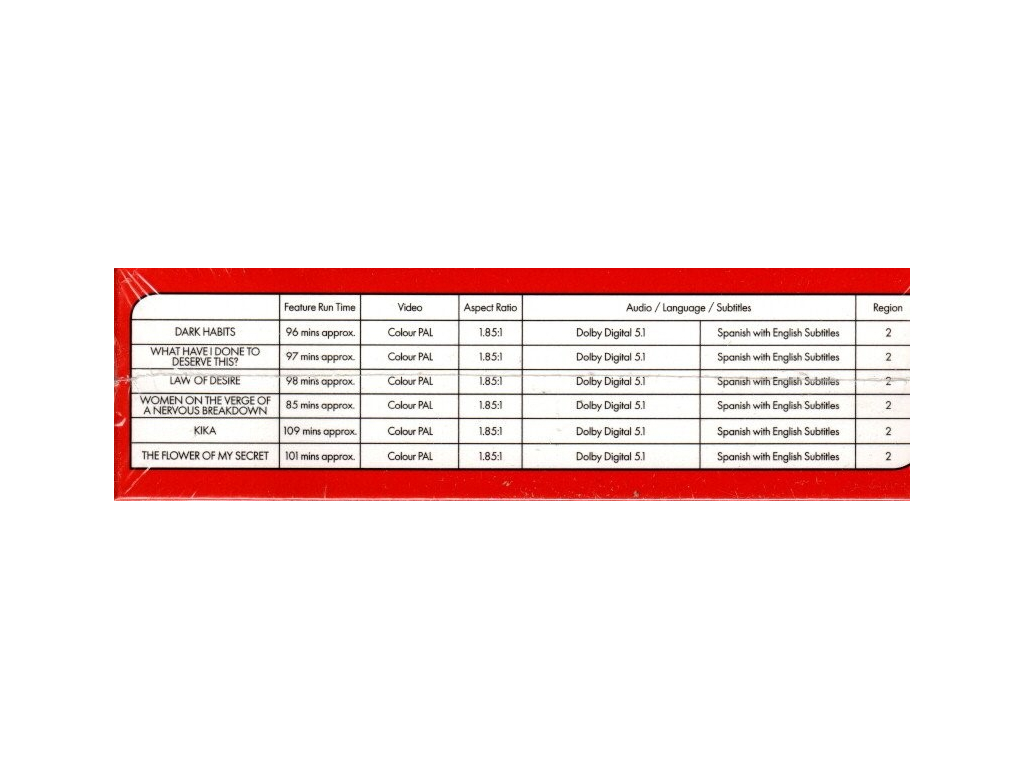 | | Feature Run Time | Video | Aspect Ratio | Audio / Language / Subtitles | | Region |
|---|---|---|---|---|---|---|
| DARK HABITS | 96 mins approx. | Colour PAL | 1.85:1 | Dolby Digital 5.1 | Spanish with English Subtitles | 2 |
| WHAT HAVE I DONE TO DESERVE THIS? | 97 mins approx. | Colour PAL | 1.85:1 | Dolby Digital 5.1 | Spanish with English Subtitles | 2 |
| LAW OF DESIRE | 98 mins approx. | Colour PAL | 1.85:1 | Dolby Digital 5.1 | Spanish with English Subtitles | 2 |
| WOMEN ON THE VERGE OF A NERVOUS BREAKDOWN | 85 mins approx. | Colour PAL | 1.85:1 | Dolby Digital 5.1 | Spanish with English Subtitles | 2 |
| KIKA | 109 mins approx. | Colour PAL | 1.85:1 | Dolby Digital 5.1 | Spanish with English Subtitles | 2 |
| THE FLOWER OF MY SECRET | 101 mins approx. | Colour PAL | 1.85:1 | Dolby Digital 5.1 | Spanish with English Subtitles | 2 |